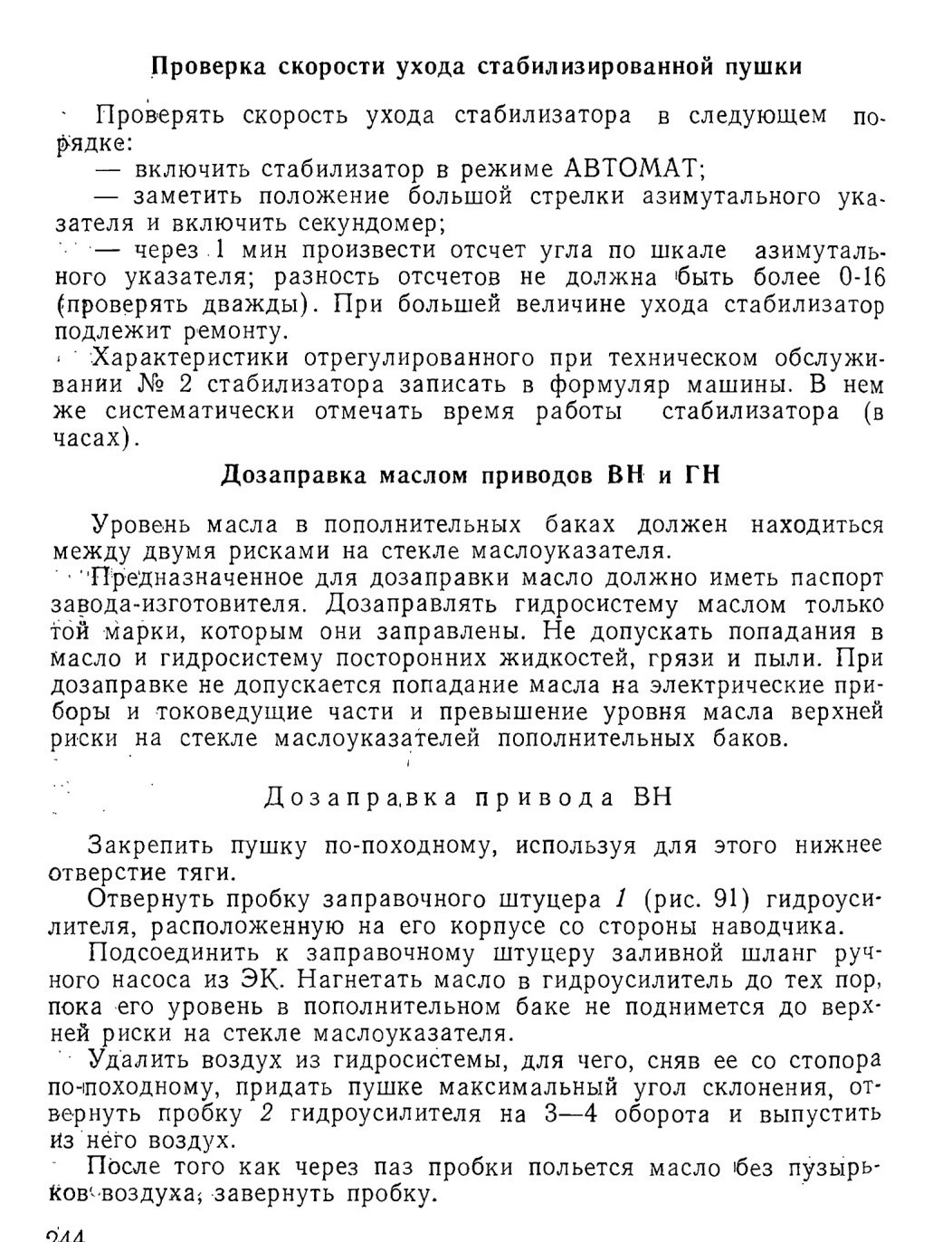 Проверка скорости ухода стабилизированной пушки

Проверять скорость ухода стабилизатора в следующем порядке:
— включить стабилизатор в режиме АВТОМАТ;
— заметить положение большой стрелки азимутального указателя и включить секундомер;
— через 1 мин произвести отсчет угла по шкале азимутального указателя; разность отсчетов не должна быть более 0-16 (проверять дважды). При большей величине ухода стабилизатор подлежит ремонту.

Характеристики отрегулированного при техническом обслуживании № 2 стабилизатора записать в формуляр машины. В нем же систематически отмечать время работы стабилизатора (в часах).

Дозаправка маслом приводов ВН и ГН

Уровень масла в пополнительных баках должен находиться между двумя рисками на стекле маслоуказателя.

Предназначенное для дозаправки масло должно иметь паспорт завода-изготовителя. Дозаправлять гидросистему маслом только той марки, которым они заправлены. Не допускать попадания в масло и гидросистему посторонних жидкостей, грязи и пыли. При дозаправке не допускается попадание масла на электрические приборы и токоведущие части и превышение уровня масла верхней риски на стекле маслоуказателей пополнительных баков.

Дозаправка привода ВН

Закрепить пушку по-походному, используя для этого нижнее отверстие тяги.

Отвернуть пробку заправочного штуцера 1 (рис. 91) гидроусилителя, расположенную на его корпусе со стороны наводчика.

Подсоединить к заправочному штуцеру заливной шланг ручного насоса из ЭК. Нагнетать масло в гидроусилитель до тех пор, пока его уровень в пополнительном баке не поднимется до верхней риски на стекле маслоуказателя.

Удалить воздух из гидросистемы, для чего, сняв ее со стопора по-походному, придать пушке максимальный угол склонения, отвернуть пробку 2 гидроусилителя на 3—4 оборота и выпустить из него воздух.

После того как через паз пробки польется масло без пузырьков воздуха, завернуть пробку.

244